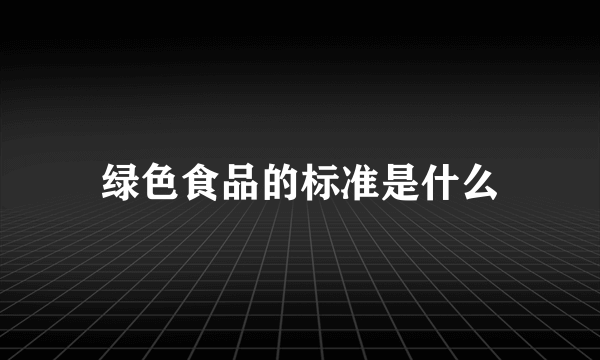 绿色食品的标准是什么